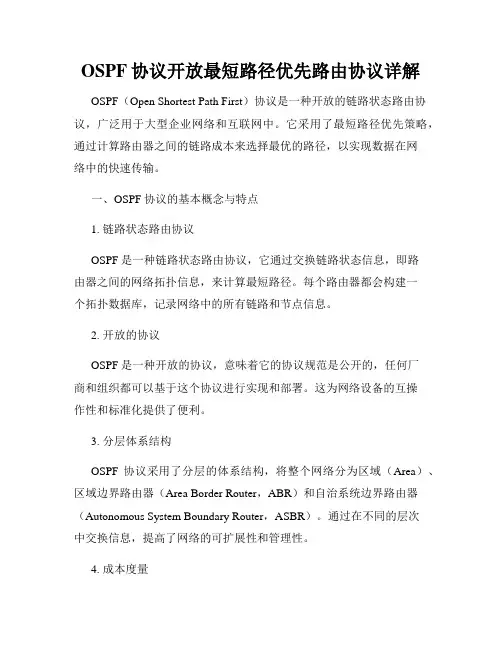 OSPF 协议开放最短路径优先路由协议详解

OSPF（Open Shortest Path First）协议是一种开放的链路状态路由协议，广泛用于大型企业网络和互联网中。它采用了最短路径优先策略，通过计算路由器之间的链路成本来选择最优的路径，以实现数据在网络中的快速传输。

一、OSPF 协议的基本概念与特点

1. 链路状态路由协议

OSPF 是一种链路状态路由协议，它通过交换链路状态信息，即路由器之间的网络拓扑信息，来计算最短路径。每个路由器都会构建一个拓扑数据库，记录网络中的所有链路和节点信息。

2. 开放的协议

OSPF 是一种开放的协议，意味着它的协议规范是公开的，任何厂商和组织都可以基于这个协议进行实现和部署。这为网络设备的互操作性和标准化提供了便利。

3. 分层体系结构

OSPF 协议采用了分层的体系结构，将整个网络分为区域（Area）、区域边界路由器（Area Border Router，ABR）和自治系统边界路由器（Autonomous System Boundary Router，ASBR）。通过在不同的层次中交换信息，提高了网络的可扩展性和管理性。

4. 成本度量